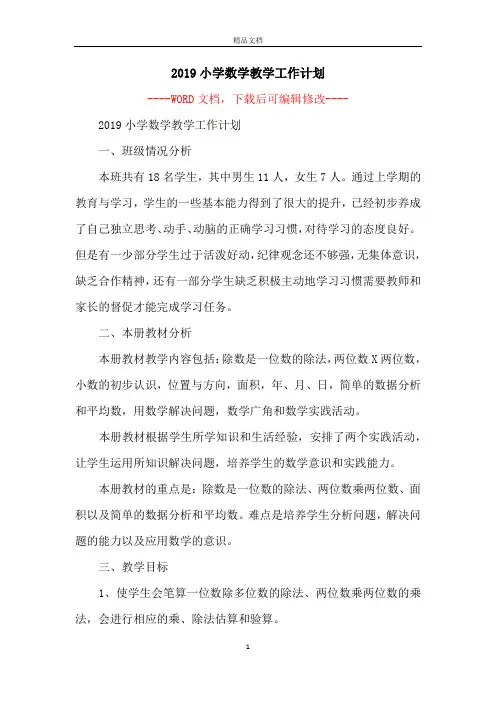 精品文档

2019 小学数学教学工作计划

----WORD 文档，下载后可编辑修改----

2019 小学数学教学工作计划

一、班级情况分析

本班共有 18 名学生，其中男生 11 人，女生 7 人。通过上学期的教育与学习，学生的一些基本能力得到了很大的提升，已经初步养成了自己独立思考、动手、动脑的正确学习习惯，对待学习的态度良好。但是有一少部分学生过于活泼好动，纪律观念还不够强，无集体意识，缺乏合作精神，还有一部分学生缺乏积极主动地学习习惯需要教师和家长的督促才能完成学习任务。

二、本册教材分析

本册教材教学内容包括：除数是一位数的除法，两位数 X 两位数，小数的初步认识，位置与方向，面积，年、月、日，简单的数据分析和平均数，用数学解决问题，数学广角和数学实践活动。

本册教材根据学生所学知识和生活经验，安排了两个实践活动，让学生运用所知识解决问题，培养学生的数学意识和实践能力。

本册教材的重点是：除数是一位数的除法、两位数乘两位数、面积以及简单的数据分析和平均数。难点是培养学生分析问题，解决问题的能力以及应用数学的意识。

三、教学目标

1、使学生会笔算一位数除多位数的除法、两位数乘两位数的乘法，会进行相应的乘、除法估算和验算。

1